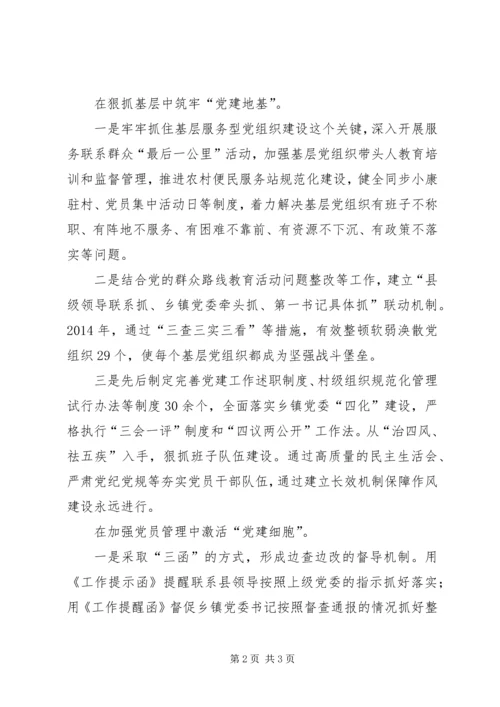 在狠抓基层中筑牢“党建地基”。

一是牢牢抓住基层服务型党组织建设这个关键，深入开展服务联系群众“最后一公里”活动，加强基层党组织带头人教育培训和监督管理，推进农村便民服务站规范化建设，健全同步小康驻村、党员集中活动日等制度，着力解决基层党组织有班子不称职、有阵地不服务、有困难不靠前、有资源不下沉、有政策不落实等问题。

二是结合党的群众路线教育活动问题整改等工作，建立“县级领导联系抓、乡镇党委牵头抓、第一书记具体抓”联动机制。2014年，通过“三查三实三看”等措施，有效整顿软弱涣散党组织29个，使每个基层党组织都成为坚强战斗堡垒。

三是先后制定完善党建工作述职制度、村级组织规范化管理试行办法等制度30余个，全面落实乡镇党委“四化”建设，严格执行“三会一评”制度和“四议两公开”工作法。从“治四风、祛五疾”入手，狠抓班子队伍建设。通过高质量的民主生活会、严肃党纪党规等夯实党员干部队伍，通过建立长效机制保障作风建设永远进行。

在加强党员管理中激活“党建细胞”。

一是采取“三函”的方式，形成边查边改的督导机制。用《工作提示函》提醒联系县领导按照上级党委的指示抓好落实；用《工作提醒函》督促乡镇党委书记按照督查通报的情况抓好整

第2页 共3页